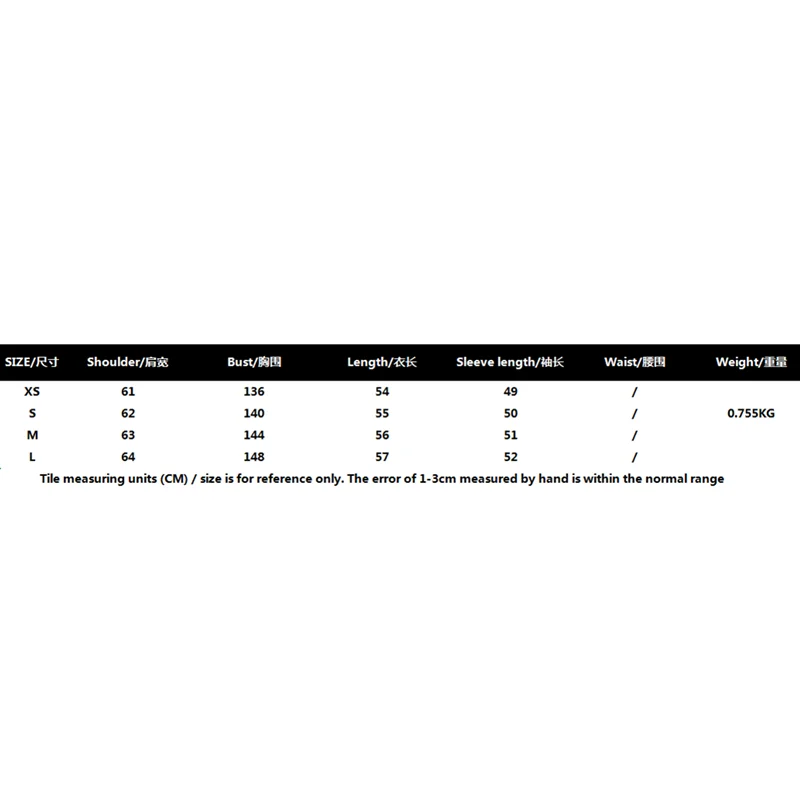 | SIZE/尺寸 | Shoulder/肩宽 | Bust/胸围 | Length/衣长 | Sleeve length/袖长 | Waist/腰围 | Weight/重量 |
|---|---|---|---|---|---|---|
| XS | 61 | 136 | 54 | 49 | / | |
| S | 62 | 140 | 55 | 50 | / | 0.755KG |
| M | 63 | 144 | 56 | 51 | / | |
| L | 64 | 148 | 57 | 52 | / | |

Tile measuring units (CM) / size is for reference only. The error of 1-3cm measured by hand is within the normal range